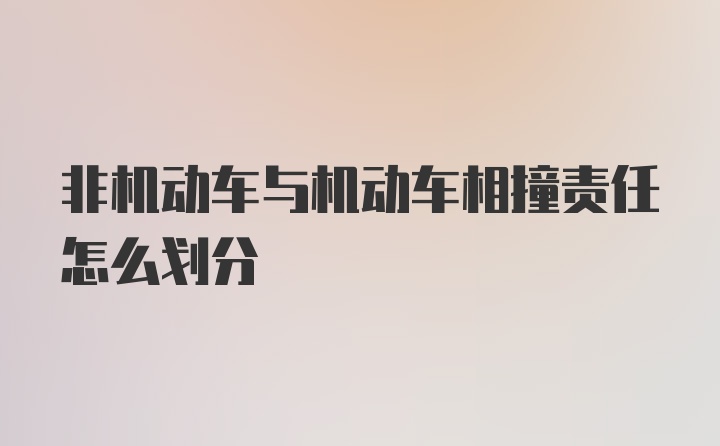 非机动车与机动车相撞责任怎么划分